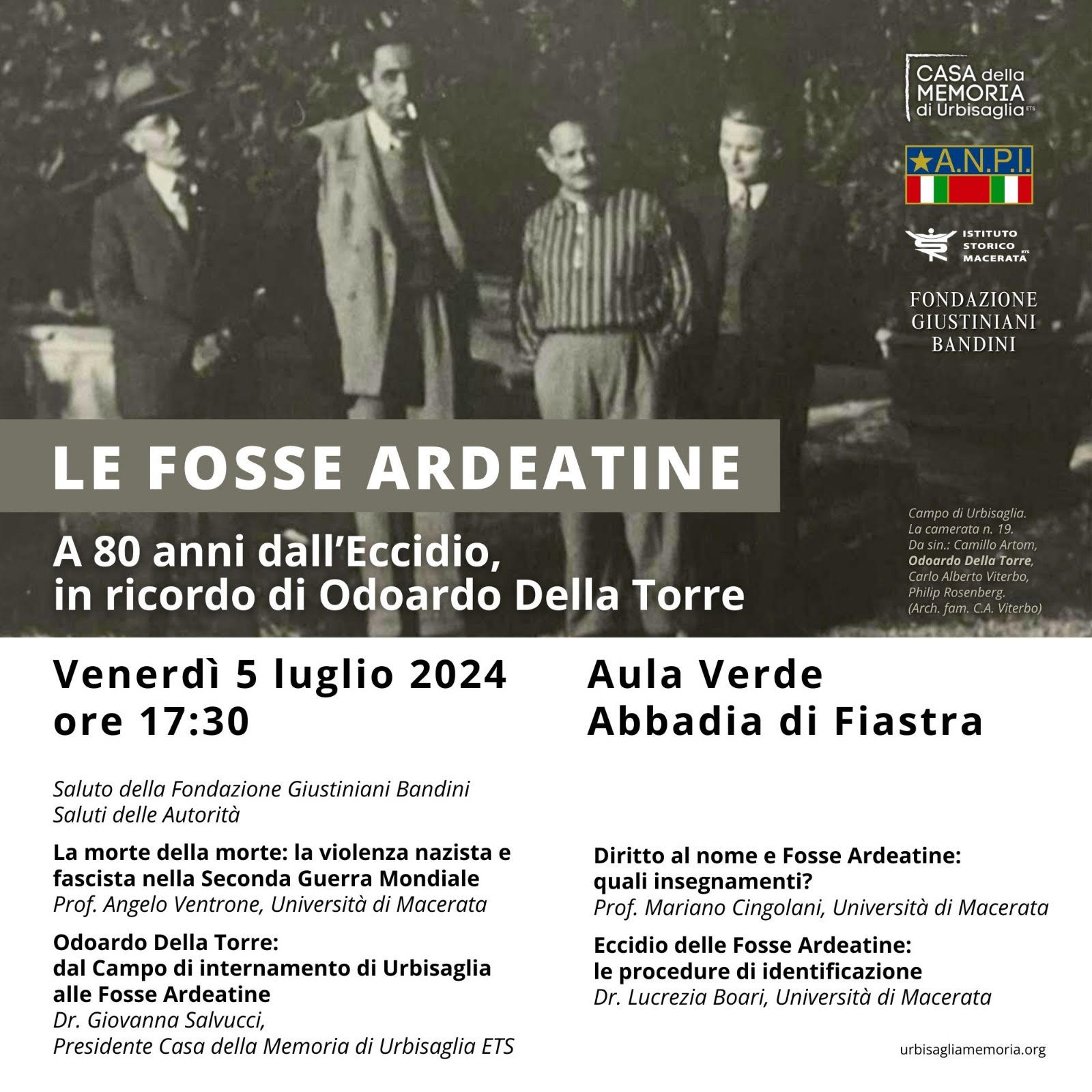 CASA della MEMORIA di Urbisaglia ETS

A.N.P.I.

ISTITUTO STORICO MACERATA ETS

FONDAZIONE GIUSTINIANI BANDINI

LE FOSSE ARDEATINE

A 80 anni dall'Eccidio, in ricordo di Odoardo Della Torre

Campo di Urbisaglia. La camerata n. 19. Da sin.: Camillo Artom, Odoardo Della Torre, Carlo Alberto Viterbo, Philip Rosenberg. (Arch. fam. C.A. Viterbo)

Venerdì 5 luglio 2024 ore 17:30

Aula Verde Abbadia di Fiastra

Saluto della Fondazione Giustiniani Bandini
Saluti delle Autorità

La morte della morte: la violenza nazista e fascista nella Seconda Guerra Mondiale
Prof. Angelo Ventrone, Università di Macerata

Odoardo Della Torre: dal Campo di internamento di Urbisaglia alle Fosse Ardeatine
Dr. Giovanna Salvucci, Presidente Casa della Memoria di Urbisaglia ETS

Diritto al nome e Fosse Ardeatine: quali insegnamenti?
Prof. Mariano Cingolani, Università di Macerata

Eccidio delle Fosse Ardeatine: le procedure di identificazione
Dr. Lucrezia Boari, Università di Macerata

urbisagliamemoria.org